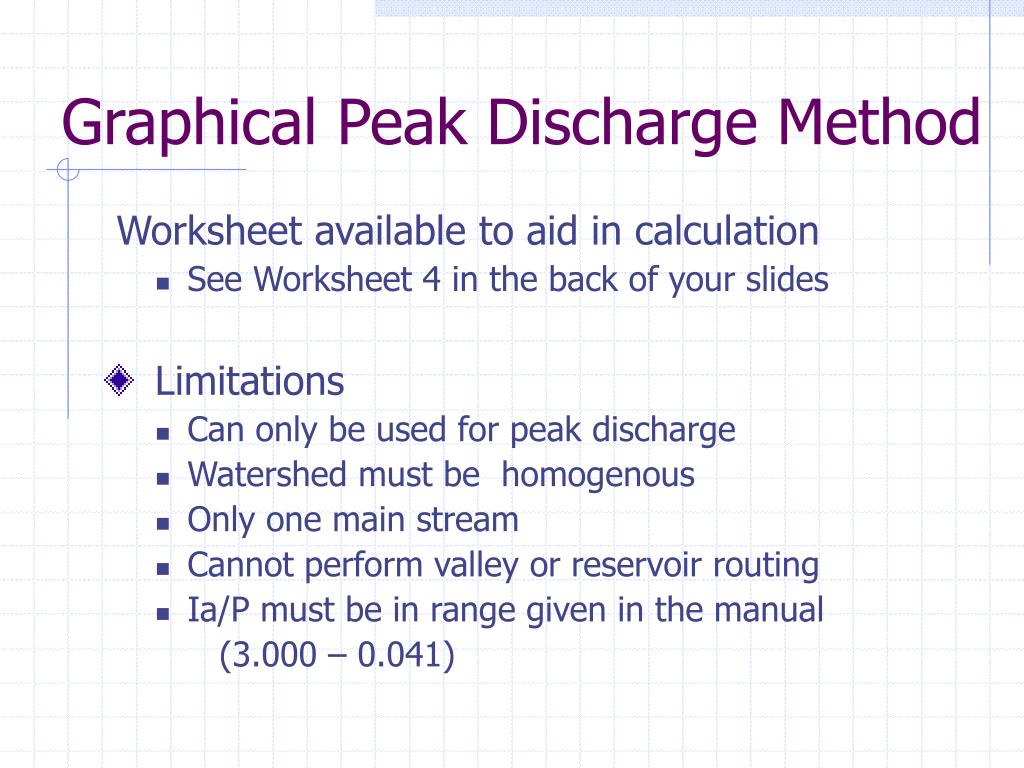 Graphical Peak Discharge Method

Worksheet available to aid in calculation
- See Worksheet 4 in the back of your slides

Limitations
- Can only be used for peak discharge
- Watershed must be homogenous
- Only one main stream
- Cannot perform valley or reservoir routing
- Ia/P must be in range given in the manual (3.000 – 0.041)